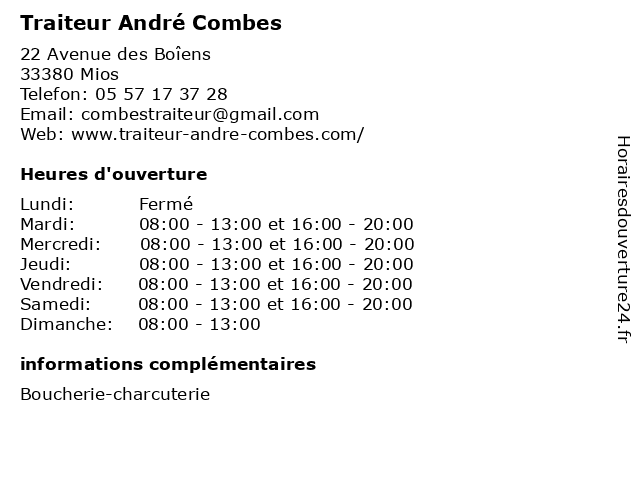 Traiteur André Combes

22 Avenue des Boïens
33380 Mios
Telefon: 05 57 17 37 28
Email: combestraiteur@gmail.com
Web: www.traiteur-andre-combes.com/

Heures d'ouverture

| | |
|---|---|
| Lundi: | Fermé |
| Mardi: | 08:00 - 13:00 et 16:00 - 20:00 |
| Mercredi: | 08:00 - 13:00 et 16:00 - 20:00 |
| Jeudi: | 08:00 - 13:00 et 16:00 - 20:00 |
| Vendredi: | 08:00 - 13:00 et 16:00 - 20:00 |
| Samedi: | 08:00 - 13:00 et 16:00 - 20:00 |
| Dimanche: | 08:00 - 13:00 |

informations complémentaires

Boucherie-charcuterie

Horairesdouverture24.fr